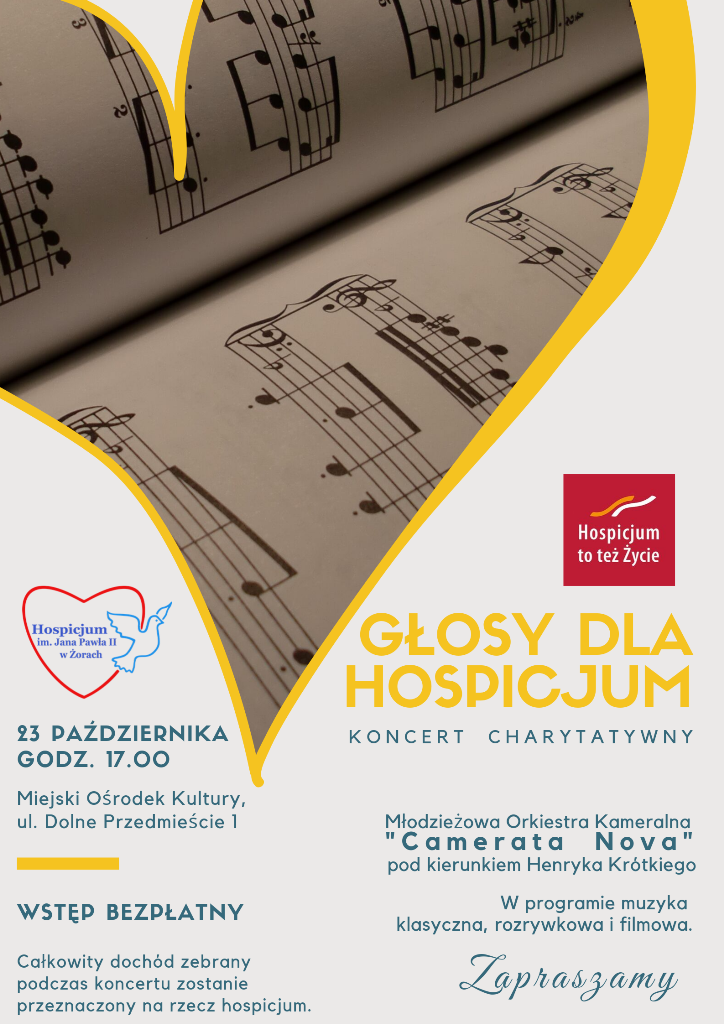 Hospicjum to też Życie

Hospicjum im. Jana Pawła II w Żorach

GŁOSY DLA HOSPICJUM

KONCERT CHARYTATYWNY

23 PAŹDZIERNIKA
GODZ. 17.00

Miejski Ośrodek Kultury,
ul. Dolne Przedmieście 1

WSTĘP BEZPŁATNY

Całkowity dochód zebrany podczas koncertu zostanie przeznaczony na rzecz hospicjum.

Młodzieżowa Orkiestra Kameralna
"Camerata Nova"
pod kierunkiem Henryka Krótkiego

W programie muzyka klasyczna, rozrywkowa i filmowa.

Zapraszamy